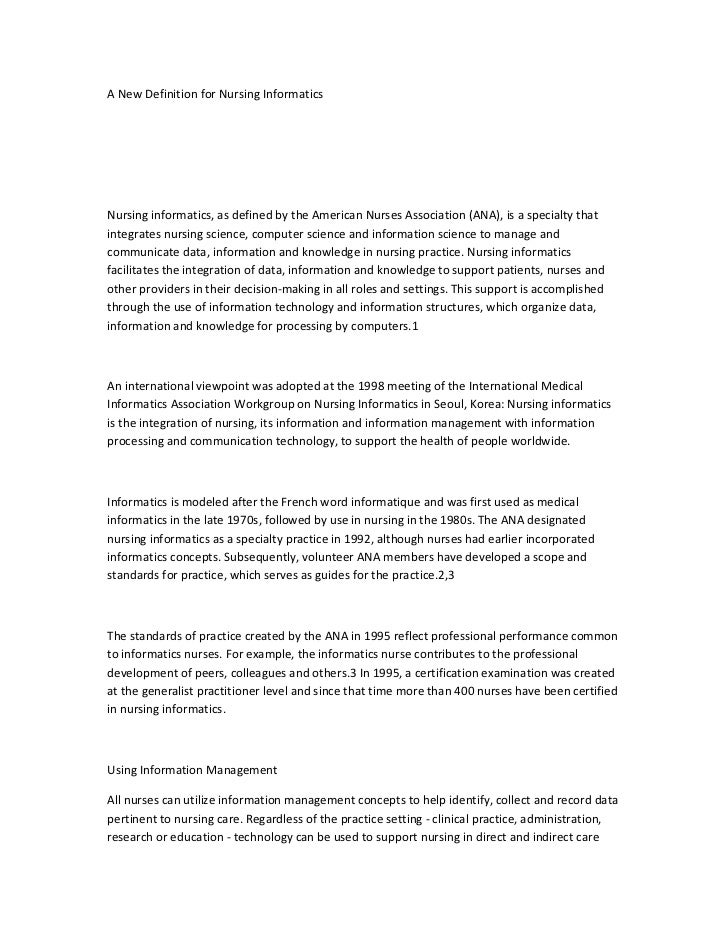 A New Definition for Nursing Informatics

Nursing informatics, as defined by the American Nurses Association (ANA), is a specialty that integrates nursing science, computer science and information science to manage and communicate data, information and knowledge in nursing practice. Nursing informatics facilitates the integration of data, information and knowledge to support patients, nurses and other providers in their decision-making in all roles and settings. This support is accomplished through the use of information technology and information structures, which organize data, information and knowledge for processing by computers.1

An international viewpoint was adopted at the 1998 meeting of the International Medical Informatics Association Workgroup on Nursing Informatics in Seoul, Korea: Nursing informatics is the integration of nursing, its information and information management with information processing and communication technology, to support the health of people worldwide.

Informatics is modeled after the French word informatique and was first used as medical informatics in the late 1970s, followed by use in nursing in the 1980s. The ANA designated nursing informatics as a specialty practice in 1992, although nurses had earlier incorporated informatics concepts. Subsequently, volunteer ANA members have developed a scope and standards for practice, which serves as guides for the practice.2,3

The standards of practice created by the ANA in 1995 reflect professional performance common to informatics nurses. For example, the informatics nurse contributes to the professional development of peers, colleagues and others.3 In 1995, a certification examination was created at the generalist practitioner level and since that time more than 400 nurses have been certified in nursing informatics.

Using Information Management

All nurses can utilize information management concepts to help identify, collect and record data pertinent to nursing care. Regardless of the practice setting - clinical practice, administration, research or education - technology can be used to support nursing in direct and indirect care